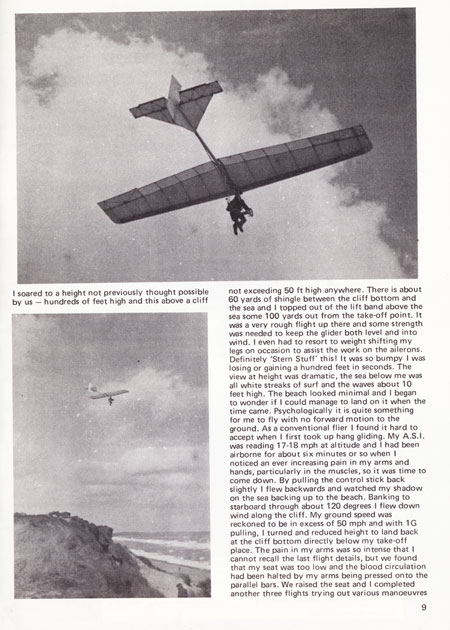 I soared to a height not previously thought possible by us — hundreds of feet high and this above a cliff not exceeding 50 ft high anywhere. There is about 60 yards of shingle between the cliff bottom and the sea and I topped out of the lift band above the sea some 100 yards out from the take-off point. It was a very rough flight up there and some strength was needed to keep the glider both level and into wind. I even had to resort to weight shifting my legs on occasion to assist the work on the ailerons. Definitely 'Stern Stuff' this! It was so bumpy I was losing or gaining a hundred feet in seconds. The view at height was dramatic, the sea below me was all white streaks of surf and the waves about 10 feet high. The beach looked minimal and I began to wonder if I could manage to land on it when the time came. Psychologically it is quite something for me to fly with no forward motion to the ground. As a conventional flier I found it hard to accept when I first took up hang gliding. My A.S.I. was reading 17-18 mph at altitude and I had been airborne for about six minutes or so when I noticed an ever increasing pain in my arms and hands, particularly in the muscles, so it was time to come down. By pulling the control stick back slightly I flew backwards and watched my shadow on the sea backing up to the beach. Banking to starboard through about 120 degrees I flew down wind along the cliff. My ground speed was reckoned to be in excess of 50 mph and with 1G pulling, I turned and reduced height to land back at the cliff bottom directly below my take-off place. The pain in my arms was so intense that I cannot recall the last flight details, but we found that my seat was too low and the blood circulation had been halted by my arms being pressed onto the parallel bars. We raised the seat and I completed another three flights trying out various manoeuvres

9